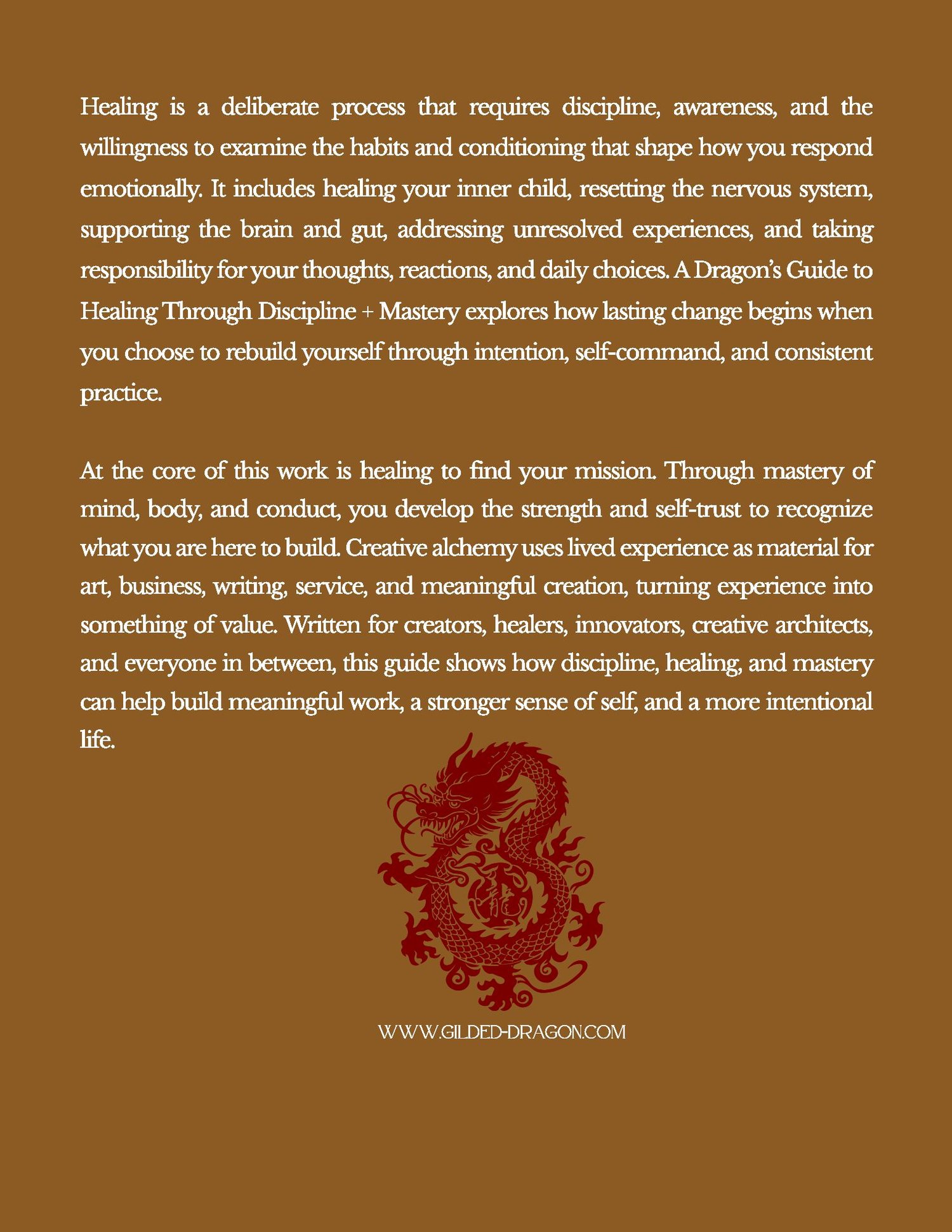 Healing is a deliberate process that requires discipline, awareness, and the willingness to examine the habits and conditioning that shape how you respond emotionally. It includes healing your inner child, resetting the nervous system, supporting the brain and gut, addressing unresolved experiences, and taking responsibility for your thoughts, reactions, and daily choices. A Dragon's Guide to Healing Through Discipline + Mastery explores how lasting change begins when you choose to rebuild yourself through intention, self-command, and consistent practice.

At the core of this work is healing to find your mission. Through mastery of mind, body, and conduct, you develop the strength and self-trust to recognize what you are here to build. Creative alchemy uses lived experience as material for art, business, writing, service, and meaningful creation, turning experience into something of value. Written for creators, healers, innovators, creative architects, and everyone in between, this guide shows how discipline, healing, and mastery can help build meaningful work, a stronger sense of self, and a more intentional life.

WWW.GILDED-DRAGON.COM